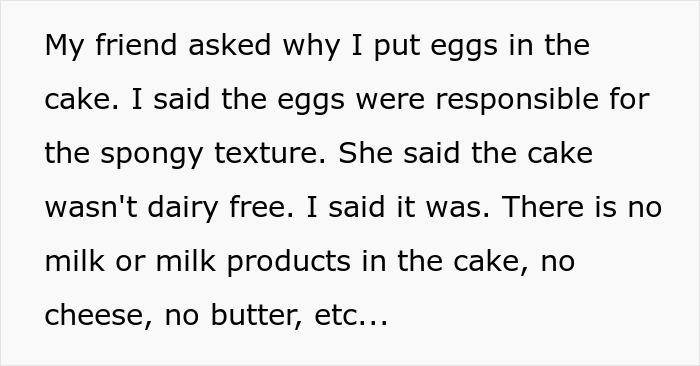 My friend asked why I put eggs in the cake. I said the eggs were responsible for the spongy texture. She said the cake wasn't dairy free. I said it was. There is no milk or milk products in the cake, no cheese, no butter, etc...